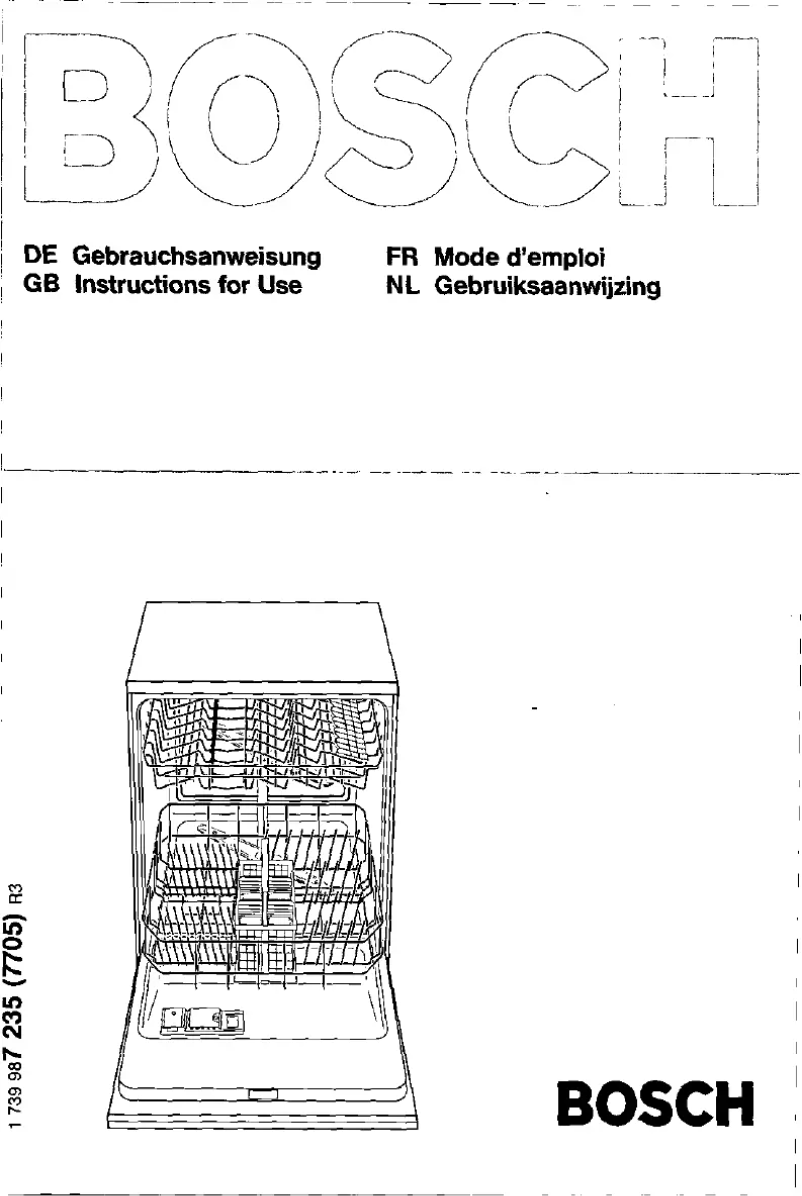 BOSCH

DE Gebrauchsanweisung
GB Instructions for Use

FR Mode d'emploi
NL Gebruiksaanwijzing

1 739 987 235 (7705) R3

BOSCH